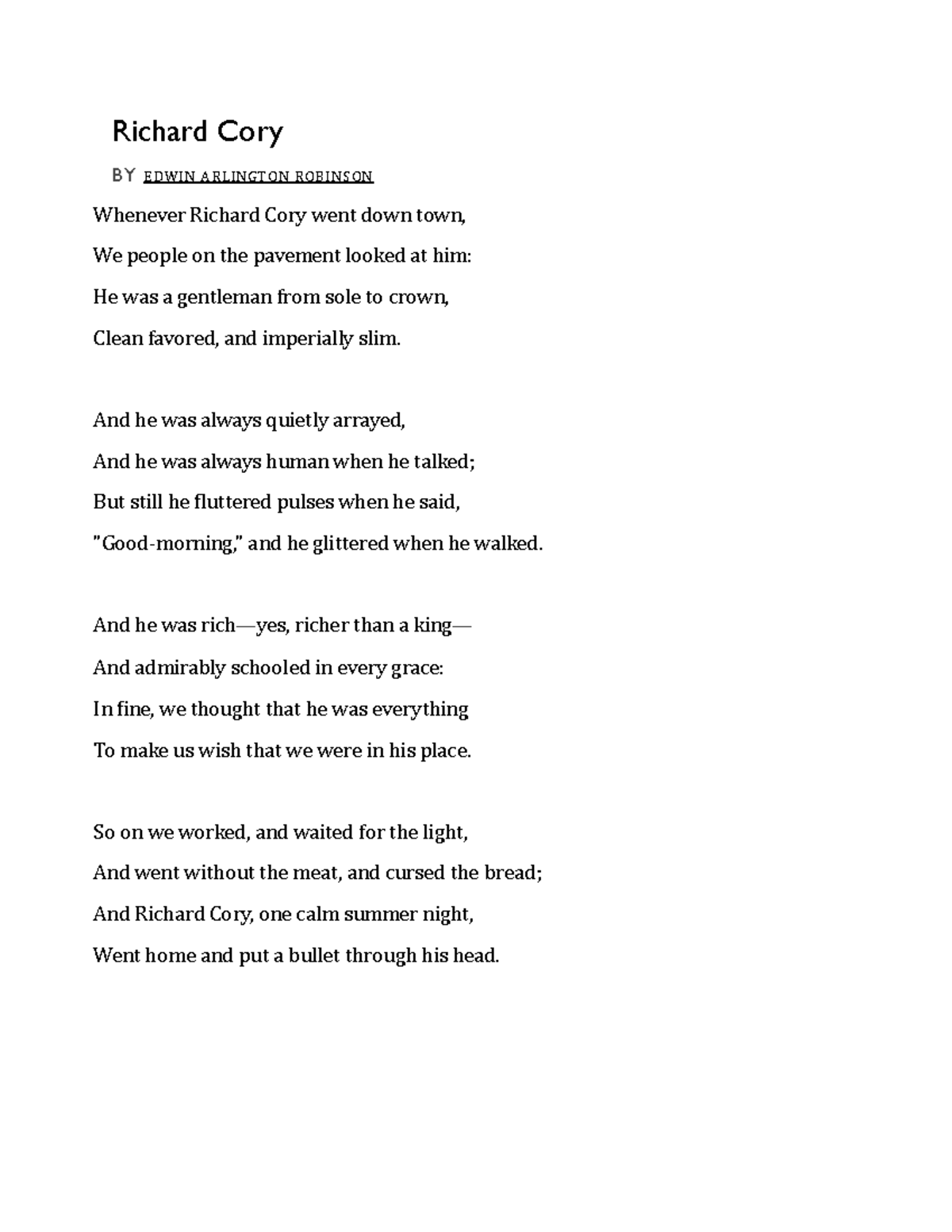 Richard Cory

BY EDWIN ARLINGTON ROBINSON

Whenever Richard Cory went down town,
We people on the pavement looked at him:
He was a gentleman from sole to crown,
Clean favored, and imperially slim.

And he was always quietly arrayed,
And he was always human when he talked;
But still he fluttered pulses when he said,
"Good-morning," and he glittered when he walked.

And he was rich—yes, richer than a king—
And admirably schooled in every grace:
In fine, we thought that he was everything
To make us wish that we were in his place.

So on we worked, and waited for the light,
And went without the meat, and cursed the bread;
And Richard Cory, one calm summer night,
Went home and put a bullet through his head.